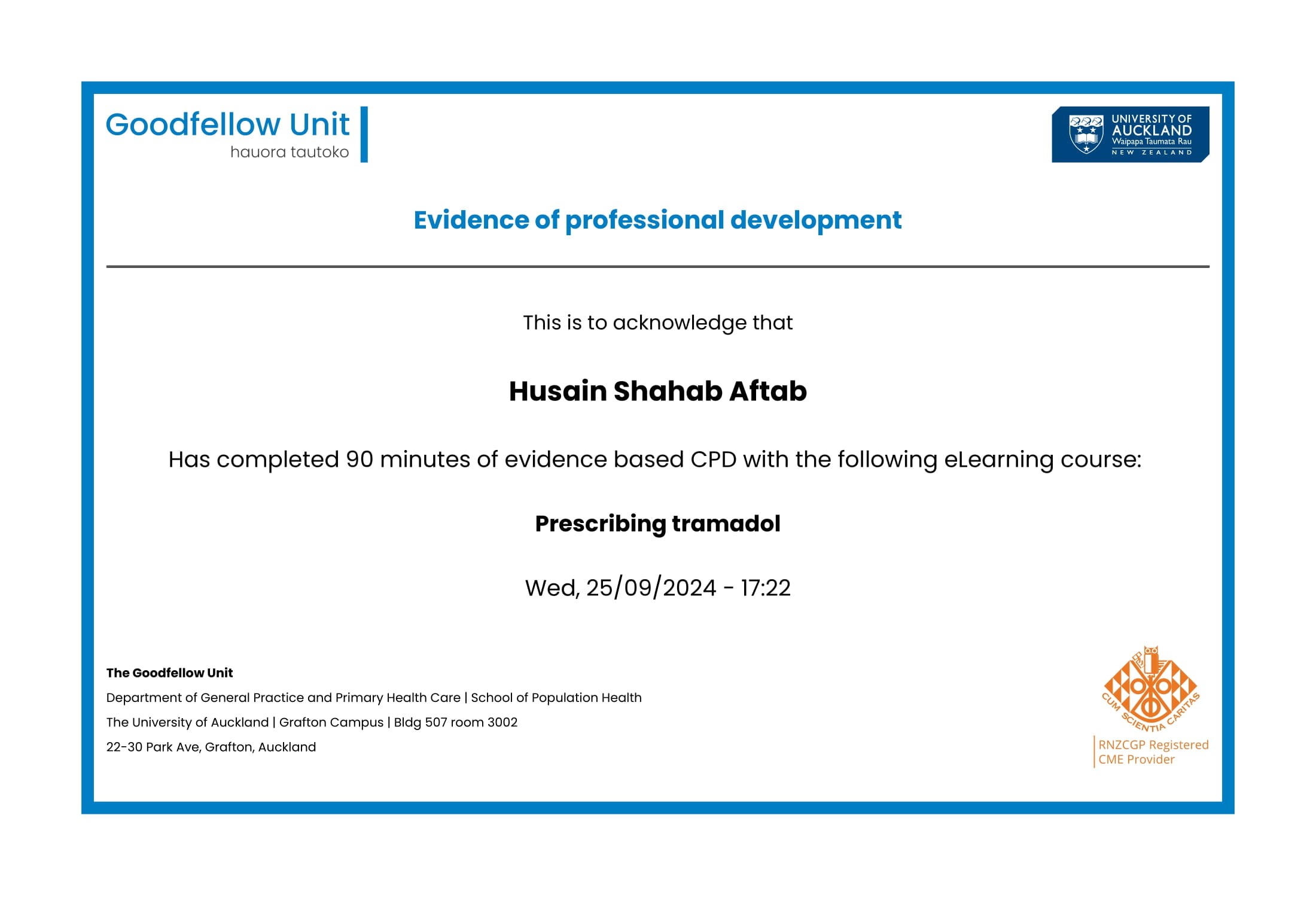 Goodfellow Unit
hauora tautoko

UNIVERSITY OF AUCKLAND
Waipapa Taumata Rau
NEW ZEALAND

Evidence of professional development

This is to acknowledge that

Husain Shahab Aftab

Has completed 90 minutes of evidence based CPD with the following eLearning course:

Prescribing tramadol

Wed, 25/09/2024 - 17:22

The Goodfellow Unit
Department of General Practice and Primary Health Care | School of Population Health
The University of Auckland | Grafton Campus | Bldg 507 room 3002
22-30 Park Ave, Grafton, Auckland

CUM SCIENTIA CARITAS
RNZCGP Registered CME Provider